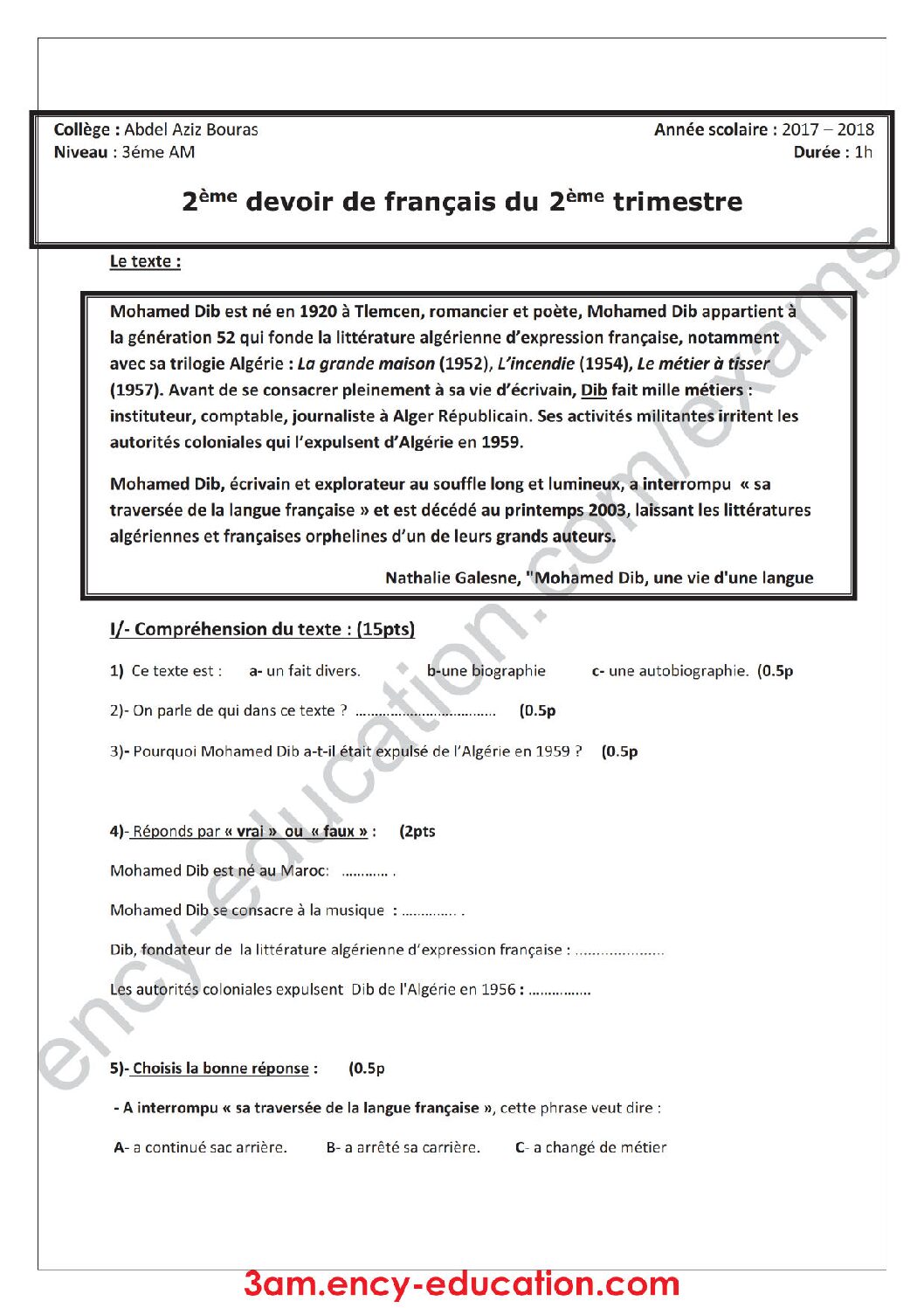 Collège : Abdel Aziz Bouras
Niveau : 3éme AM

Année scolaire : 2017 – 2018
Durée : 1h

2ème devoir de français du 2ème trimestre

Le texte :

Mohamed Dib est né en 1920 à Tlemcen, romancier et poète, Mohamed Dib appartient à la génération 52 qui fonde la littérature algérienne d'expression française, notamment avec sa trilogie Algérie : La grande maison (1952), L'incendie (1954), Le métier à tisser (1957). Avant de se consacrer pleinement à sa vie d'écrivain, Dib fait mille métiers : instituteur, comptable, journaliste à Alger Républicain. Ses activités militantes irritent les autorités coloniales qui l'expulsent d'Algérie en 1959.

Mohamed Dib, écrivain et explorateur au souffle long et lumineux, a interrompu « sa traversée de la langue française » et est décédé au printemps 2003, laissant les littératures algériennes et françaises orphelines d'un de leurs grands auteurs.

Nathalie Galesne, "Mohamed Dib, une vie d'une langue

I/- Compréhension du texte : (15pts)

1) Ce texte est : a- un fait divers. b-une biographie c- une autobiographie. (0.5p

2)- On parle de qui dans ce texte ? ____ (0.5p

3)- Pourquoi Mohamed Dib a-t-il était expulsé de l'Algérie en 1959 ? (0.5p

4)- Réponds par « vrai » ou « faux » : (2pts

Mohamed Dib est né au Maroc: ____ .

Mohamed Dib se consacre à la musique : ____ .

Dib, fondateur de la littérature algérienne d'expression française : ____

Les autorités coloniales expulsent Dib de l'Algérie en 1956 : ____

5)- Choisis la bonne réponse : (0.5p

- A interrompu « sa traversée de la langue française », cette phrase veut dire :

A- a continué sac arrière. B- a arrêté sa carrière. C- a changé de métier

3am.ency-education.com

ency-education.com/exams